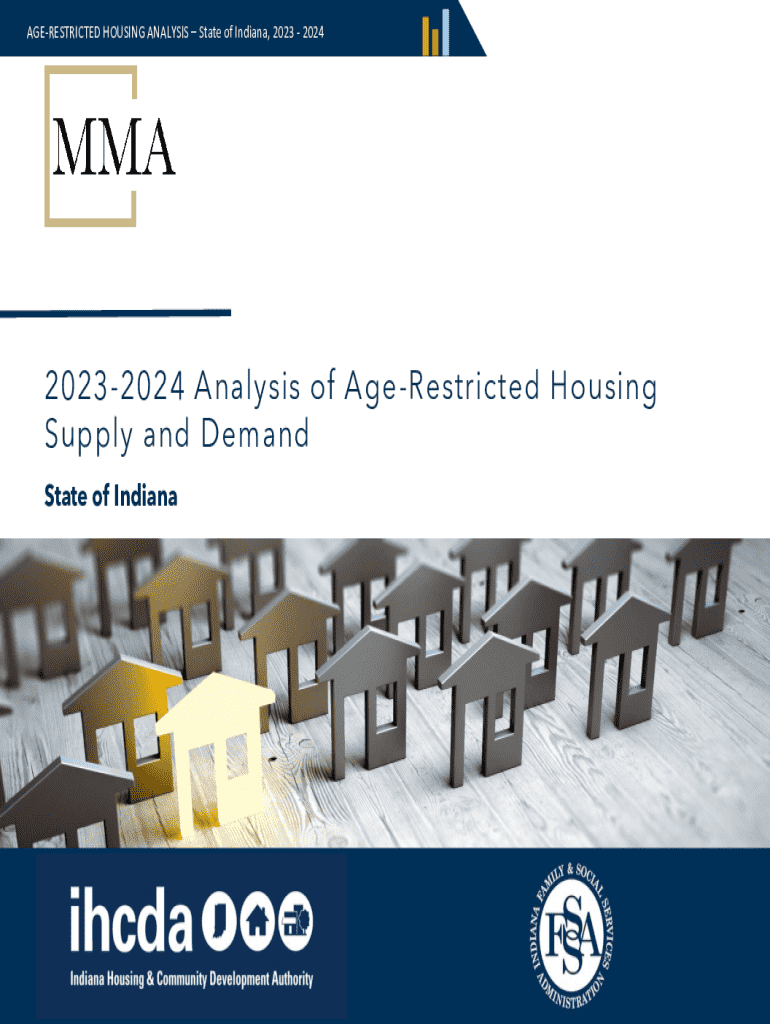 AGE-RESTRICTED HOUSING ANALYSIS – State of Indiana, 2023 - 2024

MMA

2023-2024 Analysis of Age-Restricted Housing Supply and Demand

State of Indiana

ihcda

Indiana Housing & Community Development Authority

INDIANA FAMILY & SOCIAL SERVICES ADMINISTRATION

FSSA